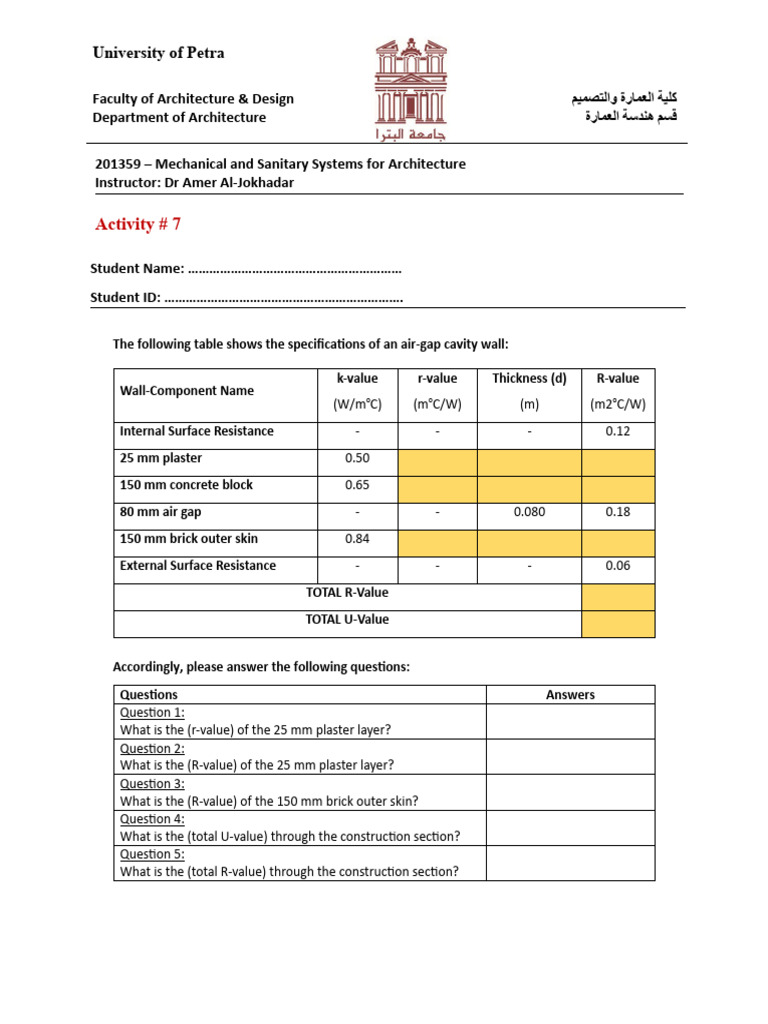 University of Petra

Faculty of Architecture & Design
Department of Architecture

جامعة البترا

كلية العمارة والتصميم
قسم هندسة العمارة

201359 – Mechanical and Sanitary Systems for Architecture
Instructor: Dr Amer Al-Jokhadar

Activity # 7

Student Name: ____

Student ID: ____

The following table shows the specifications of an air-gap cavity wall:

| Wall-Component Name | k-value (W/m°C) | r-value (m°C/W) | Thickness (d) (m) | R-value (m2°C/W) |
|---|---|---|---|---|
| Internal Surface Resistance | - | - | - | 0.12 |
| 25 mm plaster | 0.50 | | | |
| 150 mm concrete block | 0.65 | | | |
| 80 mm air gap | - | - | 0.080 | 0.18 |
| 150 mm brick outer skin | 0.84 | | | |
| External Surface Resistance | - | - | - | 0.06 |
| TOTAL R-Value | | | | |
| TOTAL U-Value | | | | |

Accordingly, please answer the following questions:

| Questions | Answers |
|---|---|
| Question 1: What is the (r-value) of the 25 mm plaster layer? | |
| Question 2: What is the (R-value) of the 25 mm plaster layer? | |
| Question 3: What is the (R-value) of the 150 mm brick outer skin? | |
| Question 4: What is the (total U-value) through the construction section? | |
| Question 5: What is the (total R-value) through the construction section? | |